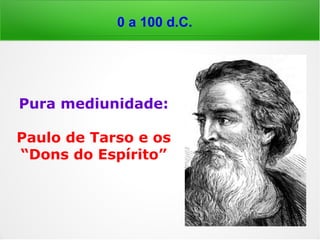 0 a 100 d.C.

Pura mediunidade:

Paulo de Tarso e os “Dons do Espírito”